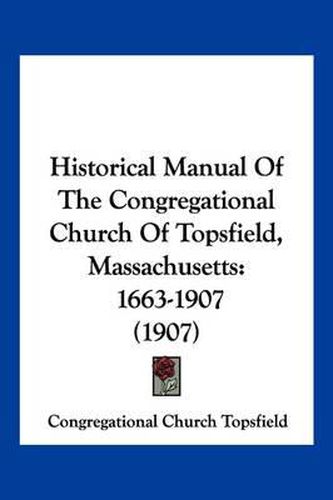 Historical Manual Of The Congregational Church Of Topsfield, Massachusetts: 1663-1907 (1907)

Congregational Church Topsfield